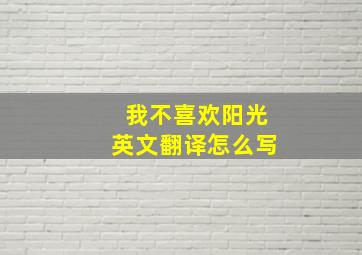 我不喜欢阳光
英文翻译怎么写